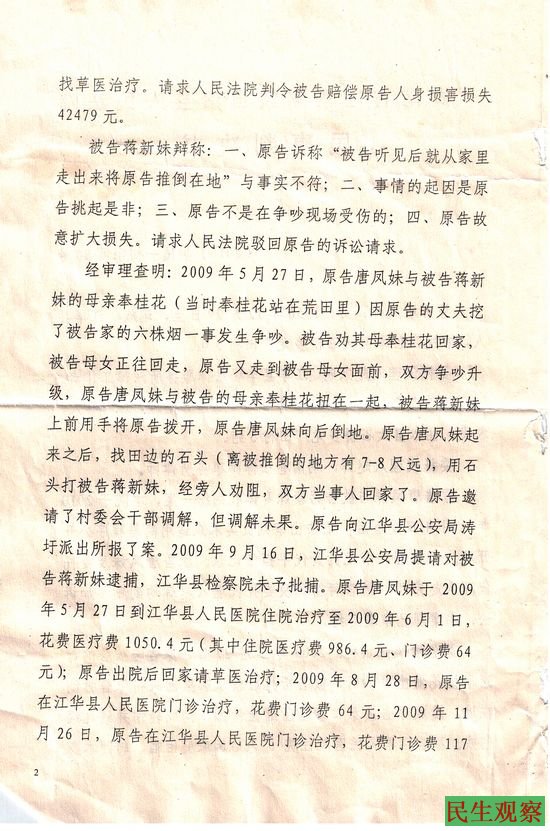 找草医治疗。请求人民法院判令被告赔偿原告人身损害损失42479元。

被告蒋新妹辩称：一、原告诉称“被告听见后就从家里走出来将原告推倒在地”与事实不符；二、事情的起因是原告挑起是非；三、原告不是在争吵现场受伤的；四、原告故意扩大损失。请求人民法院驳回原告的诉讼请求。

经审理查明：2009年5月27日，原告唐凤妹与被告蒋新妹的母亲奉桂花（当时奉桂花站在荒田里）因原告的丈夫挖了被告家的六株烟一事发生争吵。被告劝其母奉桂花回家，被告母女正往回走，原告又走到被告母女面前，双方争吵升级，原告唐凤妹与被告的母亲奉桂花扭在一起，被告蒋新妹上前用手将原告拨开，原告唐凤妹向后倒地。原告唐凤妹起来之后，找田边的石头（离被推倒的地方有7-8尺远），用石头打被告蒋新妹，经旁人劝阻，双方当事人回家了。原告邀请了村委会干部调解，但调解未果。原告向江华县公安局涛圩派出所报了案。2009年9月16日，江华县公安局提请对被告蒋新妹逮捕，江华县检察院未予批捕。原告唐凤妹于2009年5月27日到江华县人民医院住院治疗至2009年6月1日，花费医疗费1050.4元（其中住院医疗费986.4元、门诊费64元）；原告出院后回家请草医治疗；2009年8月28日，原告在江华县人民医院门诊治疗，花费门诊费64元；2009年11月26日，原告在江华县人民医院门诊治疗，花费门诊费117

2

民生观察